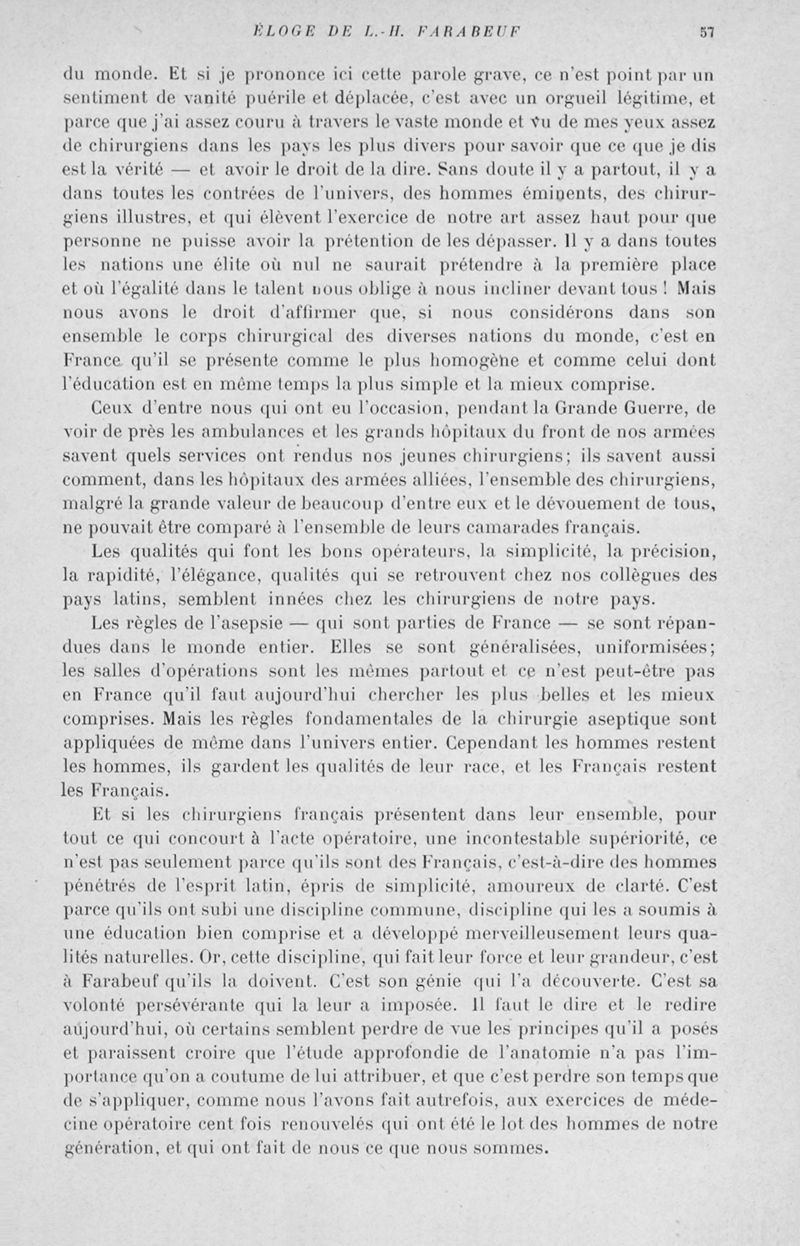 ÉLOGE DE L.-H. FARABEUF 57

du monde. Et si je prononce ici cette parole grave, ce n'est point par un sentiment de vanité puérile et déplacée, c'est avec un orgueil légitime, et parce que j'ai assez couru à travers le vaste monde et vu de mes yeux assez de chirurgiens dans les pays les plus divers pour savoir que ce que je dis est la vérité — et avoir le droit de la dire. Sans doute il y a partout, il y a dans toutes les contrées de l'univers, des hommes éminents, des chirurgiens illustres, et qui élèvent l'exercice de notre art assez haut pour que personne ne puisse avoir la prétention de les dépasser. Il y a dans toutes les nations une élite où nul ne saurait prétendre à la première place et où l'égalité dans le talent nous oblige à nous incliner devant tous ! Mais nous avons le droit d'affirmer que, si nous considérons dans son ensemble le corps chirurgical des diverses nations du monde, c'est en France qu'il se présente comme le plus homogène et comme celui dont l'éducation est en même temps la plus simple et la mieux comprise.

Ceux d'entre nous qui ont eu l'occasion, pendant la Grande Guerre, de voir de près les ambulances et les grands hôpitaux du front de nos armées savent quels services ont rendus nos jeunes chirurgiens; ils savent aussi comment, dans les hôpitaux des armées alliées, l'ensemble des chirurgiens, malgré la grande valeur de beaucoup d'entre eux et le dévouement de tous, ne pouvait être comparé à l'ensemble de leurs camarades français.

Les qualités qui font les bons opérateurs, la simplicité, la précision, la rapidité, l'élégance, qualités qui se retrouvent chez nos collègues des pays latins, semblent innées chez les chirurgiens de notre pays.

Les règles de l'asepsie — qui sont parties de France — se sont répandues dans le monde entier. Elles se sont généralisées, uniformisées; les salles d'opérations sont les mêmes partout et ce n'est peut-être pas en France qu'il faut aujourd'hui chercher les plus belles et les mieux comprises. Mais les règles fondamentales de la chirurgie aseptique sont appliquées de même dans l'univers entier. Cependant les hommes restent les hommes, ils gardent les qualités de leur race, et les Français restent les Français.

Et si les chirurgiens français présentent dans leur ensemble, pour tout ce qui concourt à l'acte opératoire, une incontestable supériorité, ce n'est pas seulement parce qu'ils sont des Français, c'est-à-dire des hommes pénétrés de l'esprit latin, épris de simplicité, amoureux de clarté. C'est parce qu'ils ont subi une discipline commune, discipline qui les a soumis à une éducation bien comprise et a développé merveilleusement leurs qualités naturelles. Or, cette discipline, qui fait leur force et leur grandeur, c'est à Farabeuf qu'ils la doivent. C'est son génie qui l'a découverte. C'est sa volonté persévérante qui la leur a imposée. Il faut le dire et le redire aujourd'hui, où certains semblent perdre de vue les principes qu'il a posés et paraissent croire que l'étude approfondie de l'anatomie n'a pas l'importance qu'on a coutume de lui attribuer, et que c'est perdre son temps que de s'appliquer, comme nous l'avons fait autrefois, aux exercices de médecine opératoire cent fois renouvelés qui ont été le lot des hommes de notre génération, et qui ont fait de nous ce que nous sommes.